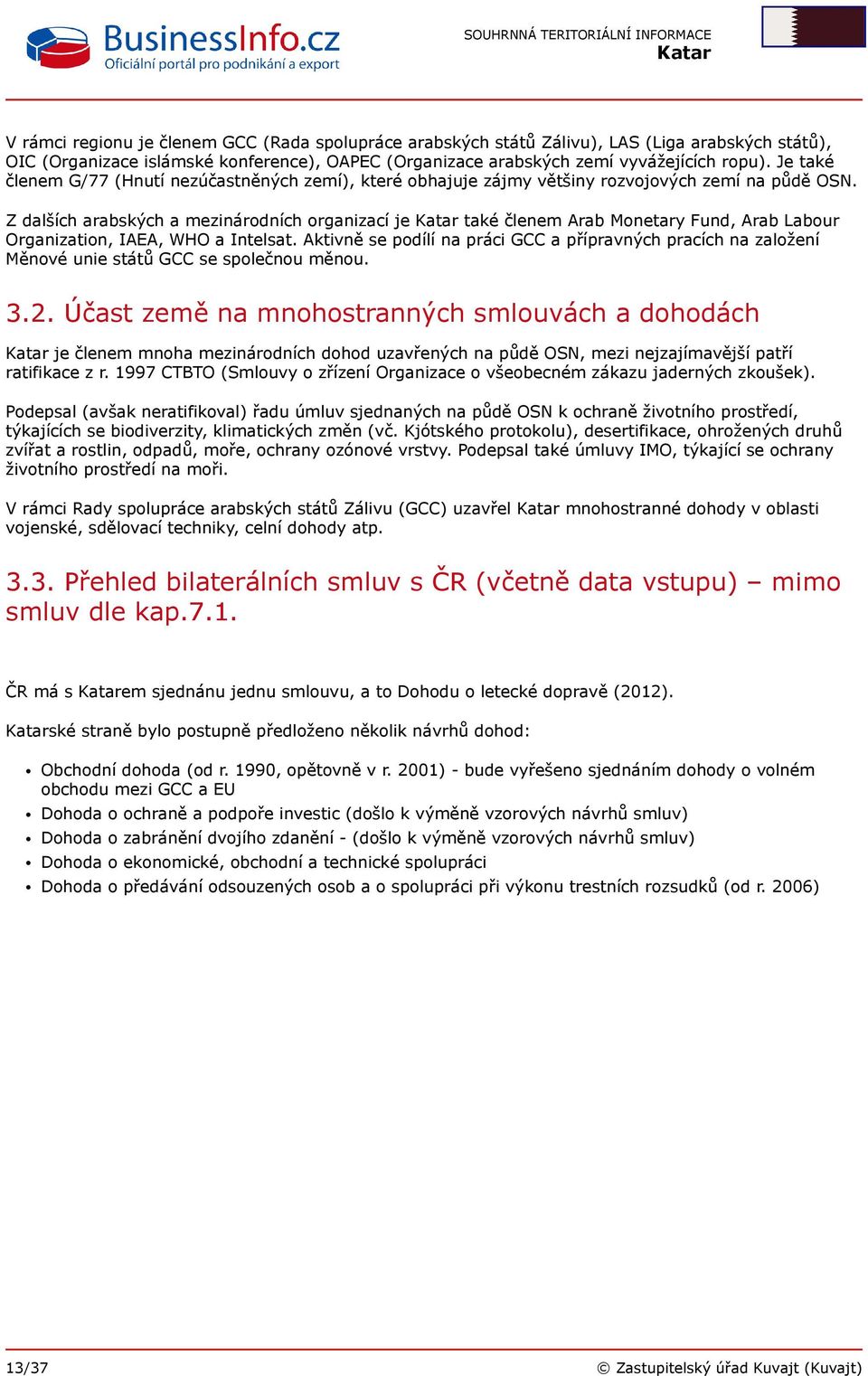 BusinessInfo.cz
Oficiální portál pro podnikání a export

SOUHRNNÁ TERITORIÁLNÍ INFORMACE
Katar

V rámci regionu je členem GCC (Rada spolupráce arabských států Zálivu), LAS (Liga arabských států), OIC (Organizace islámské konference), OAPEC (Organizace arabských zemí vyvážejících ropu). Je také členem G/77 (Hnutí nezúčastněných zemí), které obhajuje zájmy většiny rozvojových zemí na půdě OSN.

Z dalších arabských a mezinárodních organizací je Katar také členem Arab Monetary Fund, Arab Labour Organization, IAEA, WHO a Intelsat. Aktivně se podílí na práci GCC a přípravných pracích na založení Měnové unie států GCC se společnou měnou.

3.2. Účast země na mnohostranných smlouvách a dohodách

Katar je členem mnoha mezinárodních dohod uzavřených na půdě OSN, mezi nejzajímavější patří ratifikace z r. 1997 CTBTO (Smlouvy o zřízení Organizace o všeobecném zákazu jaderných zkoušek).

Podepsal (avšak neratifikoval) řadu úmluv sjednaných na půdě OSN k ochraně životního prostředí, týkajících se biodiverzity, klimatických změn (vč. Kjótského protokolu), desertifikace, ohrožených druhů zvířat a rostlin, odpadů, moře, ochrany ozónové vrstvy. Podepsal také úmluvy IMO, týkající se ochrany životního prostředí na moři.

V rámci Rady spolupráce arabských států Zálivu (GCC) uzavřel Katar mnohostranné dohody v oblasti vojenské, sdělovací techniky, celní dohody atp.

3.3. Přehled bilaterálních smluv s ČR (včetně data vstupu) – mimo smluv dle kap.7.1.

ČR má s Katarem sjednánu jednu smlouvu, a to Dohodu o letecké dopravě (2012).

Katarské straně bylo postupně předloženo několik návrhů dohod:

• Obchodní dohoda (od r. 1990, opětovně v r. 2001) - bude vyřešeno sjednáním dohody o volném obchodu mezi GCC a EU
• Dohoda o ochraně a podpoře investic (došlo k výměně vzorových návrhů smluv)
• Dohoda o zabránění dvojího zdanění - (došlo k výměně vzorových návrhů smluv)
• Dohoda o ekonomické, obchodní a technické spolupráci
• Dohoda o předávání odsouzených osob a o spolupráci při výkonu trestních rozsudků (od r. 2006)

13/37

© Zastupitelský úřad Kuvajt (Kuvajt)